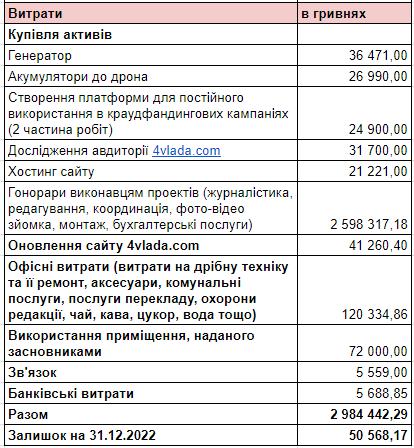 | Витрати | в гривнях |
|---|---|
| Купівля активів | |
| Генератор | 36 471,00 |
| Акумулятори до дрона | 26 990,00 |
| Створення платформи для постійного використання в краудфандингових кампаніях (2 частина робіт) | 24 900,00 |
| Дослідження авдиторії 4vlada.com | 31 700,00 |
| Хостинг сайту | 21 221,00 |
| Гонорари виконавцям проектів (журналістика, редагування, координація, фото-відео зйомка, монтаж, бухгалтерські послуги) | 2 598 317,18 |
| Оновлення сайту 4vlada.com | 41 260,40 |
| Офісні витрати (витрати на дрібну техніку та її ремонт, аксесуари, комунальні послуги, послуги перекладу, охорони редакції, чай, кава, цукор, вода тощо) | 120 334,86 |
| Використання приміщення, наданого засновниками | 72 000,00 |
| Зв'язок | 5 559,00 |
| Банківські витрати | 5 688,85 |
| Разом | 2 984 442,29 |
| Залишок на 31.12.2022 | 50 568,17 |